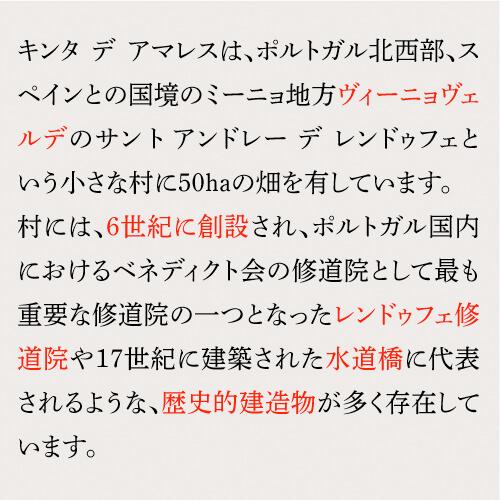 キンタ デ アマレスは、ポルトガル北西部、スペインとの国境のミーニョ地方ヴィーニョヴェルデのサント アンドレー デ レンドゥフェという小さな村に50haの畑を有しています。

村には、6世紀に創設され、ポルトガル国内におけるベネディクト会の修道院として最も重要な修道院の一つとなったレンドゥフェ修道院や17世紀に建築された水道橋に代表されるような、歴史的建造物が多く存在しています。